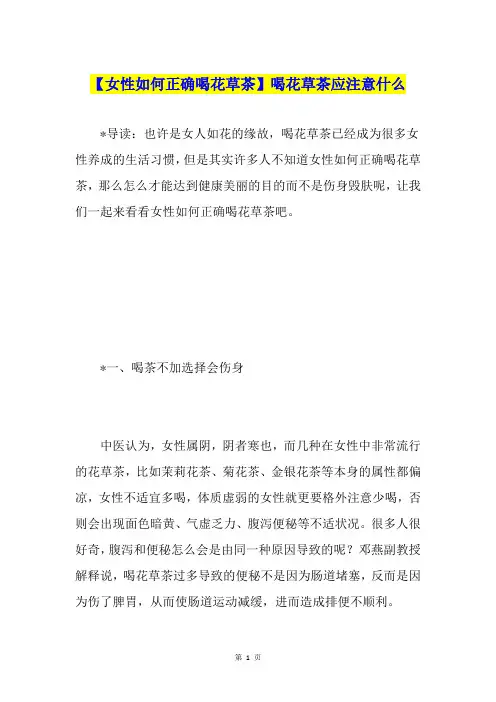 【女性如何正确喝花草茶】喝花草茶应注意什么

*导读：也许是女人如花的缘故，喝花草茶已经成为很多女性养成的生活习惯，但是其实许多人不知道女性如何正确喝花草茶，那么怎么才能达到健康美丽的目的而不是伤身毁肤呢，让我们一起来看看女性如何正确喝花草茶吧。

*一、喝茶不加选择会伤身

中医认为，女性属阴，阴者寒也，而几种在女性中非常流行的花草茶，比如茉莉花茶、菊花茶、金银花茶等本身的属性都偏凉，女性不适宜多喝，体质虚弱的女性就更要格外注意少喝，否则会出现面色暗黄、气虚乏力、腹泻便秘等不适状况。很多人很好奇，腹泻和便秘怎么会是由同一种原因导致的呢？邓燕副教授解释说，喝花草茶过多导致的便秘不是因为肠道堵塞，反而是因为伤了脾胃，从而使肠道运动减缓，进而造成排便不顺利。

第 1 页